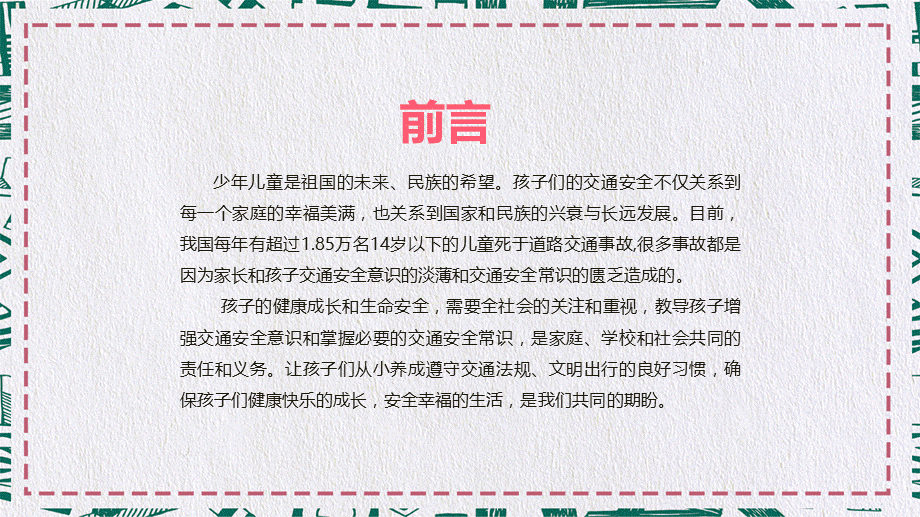 前言

少年儿童是祖国的未来、民族的希望。孩子们的交通安全不仅关系到每一个家庭的幸福美满，也关系到国家和民族的兴衰与长远发展。目前，我国每年有超过1.85万名14岁以下的儿童死于道路交通事故,很多事故都是因为家长和孩子交通安全意识的淡薄和交通安全常识的匮乏造成的。

孩子的健康成长和生命安全，需要全社会的关注和重视，教导孩子增强交通安全意识和掌握必要的交通安全常识，是家庭、学校和社会共同的责任和义务。让孩子们从小养成遵守交通法规、文明出行的良好习惯，确保孩子们健康快乐的成长，安全幸福的生活，是我们共同的期盼。